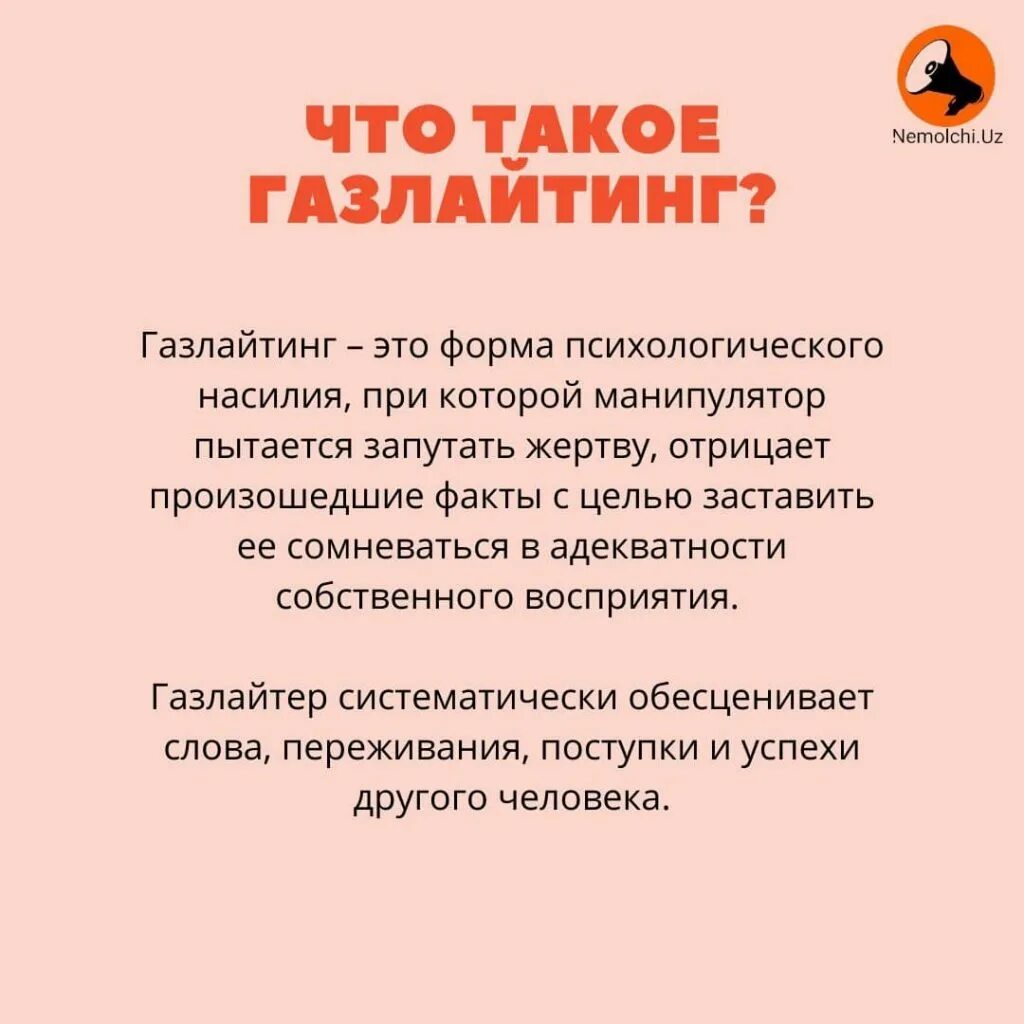 Nemolchi.Uz

ЧТО ТАКОЕ ГАЗЛАЙТИНГ?

Газлайтинг – это форма психологического насилия, при которой манипулятор пытается запутать жертву, отрицает произошедшие факты с целью заставить ее сомневаться в адекватности собственного восприятия.

Газлайтер систематически обесценивает слова, переживания, поступки и успехи другого человека.